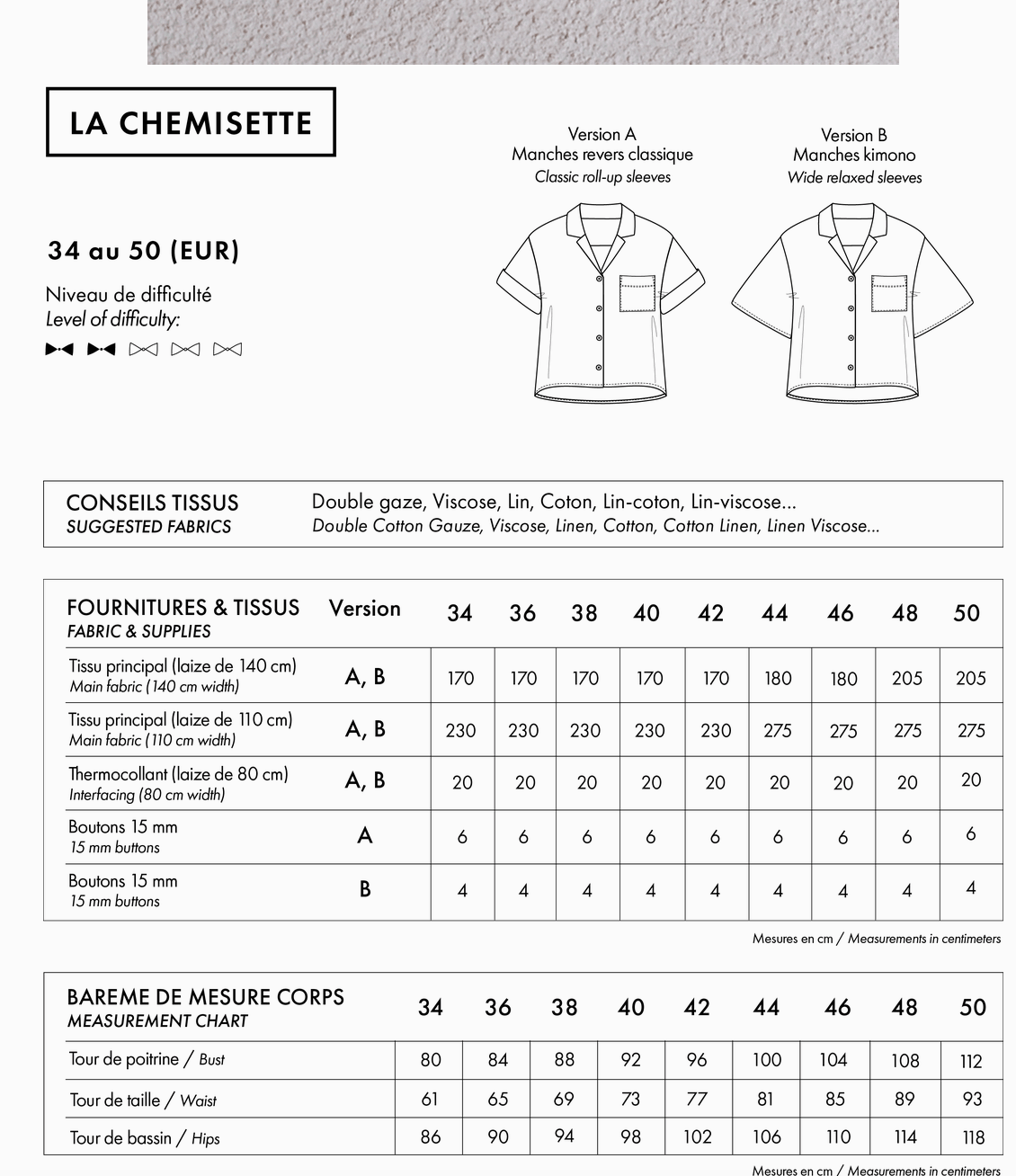 LA CHEMISETTE

34 au 50 (EUR)

Niveau de difficulté
Level of difficulty:

Version A
Manches revers classique
Classic roll-up sleeves

Version B
Manches kimono
Wide relaxed sleeves

CONSEILS TISSUS
SUGGESTED FABRICS

Double gaze, Viscose, Lin, Coton, Lin-coton, Lin-viscose...
Double Cotton Gauze, Viscose, Linen, Cotton, Cotton Linen, Linen Viscose...

| FOURNITURES & TISSUS FABRIC & SUPPLIES | Version | 34 | 36 | 38 | 40 | 42 | 44 | 46 | 48 | 50 |
|---|---|---|---|---|---|---|---|---|---|---|
| Tissu principal (laize de 140 cm) Main fabric (140 cm width) | A, B | 170 | 170 | 170 | 170 | 170 | 180 | 180 | 205 | 205 |
| Tissu principal (laize de 110 cm) Main fabric (110 cm width) | A, B | 230 | 230 | 230 | 230 | 230 | 275 | 275 | 275 | 275 |
| Thermocollant (laize de 80 cm) Interfacing (80 cm width) | A, B | 20 | 20 | 20 | 20 | 20 | 20 | 20 | 20 | 20 |
| Boutons 15 mm 15 mm buttons | A | 6 | 6 | 6 | 6 | 6 | 6 | 6 | 6 | 6 |
| Boutons 15 mm 15 mm buttons | B | 4 | 4 | 4 | 4 | 4 | 4 | 4 | 4 | 4 |

Mesures en cm / Measurements in centimeters

| BAREME DE MESURE CORPS MEASUREMENT CHART | 34 | 36 | 38 | 40 | 42 | 44 | 46 | 48 | 50 |
|---|---|---|---|---|---|---|---|---|---|
| Tour de poitrine / Bust | 80 | 84 | 88 | 92 | 96 | 100 | 104 | 108 | 112 |
| Tour de taille / Waist | 61 | 65 | 69 | 73 | 77 | 81 | 85 | 89 | 93 |
| Tour de bassin / Hips | 86 | 90 | 94 | 98 | 102 | 106 | 110 | 114 | 118 |

Mesures en cm / Measurements in centimeters